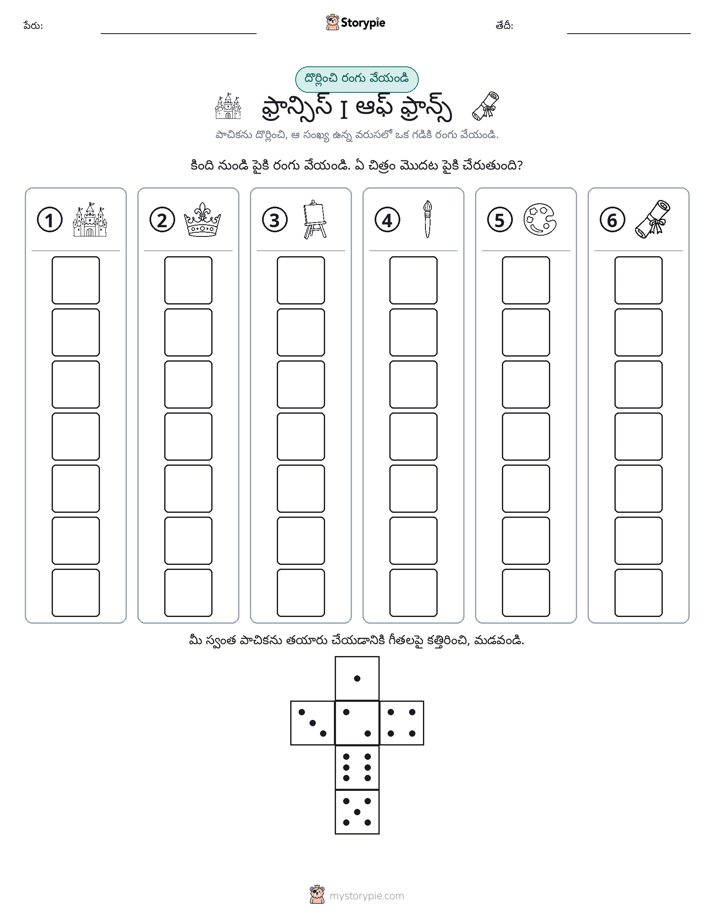 పేరు: ____ Storypie తేదీ: ____

దొర్లించి రంగు వేయండి

ఫ్రాన్సిస్ I ఆఫ్ ఫ్రాన్స్

పాచికను దొర్లించి, ఆ సంఖ్య ఉన్న వరుసలో ఒక గడికి రంగు వేయండి.

కింది నుండి పైకి రంగు వేయండి. ఏ చిత్రం మొదట పైకి చేరుతుంది?

①

②

③

④

⑤

⑥

మీ స్వంత పాచికను తయారు చేయడానికి గీతలపై కత్తిరించి, మడవండి.

mystorypie.com